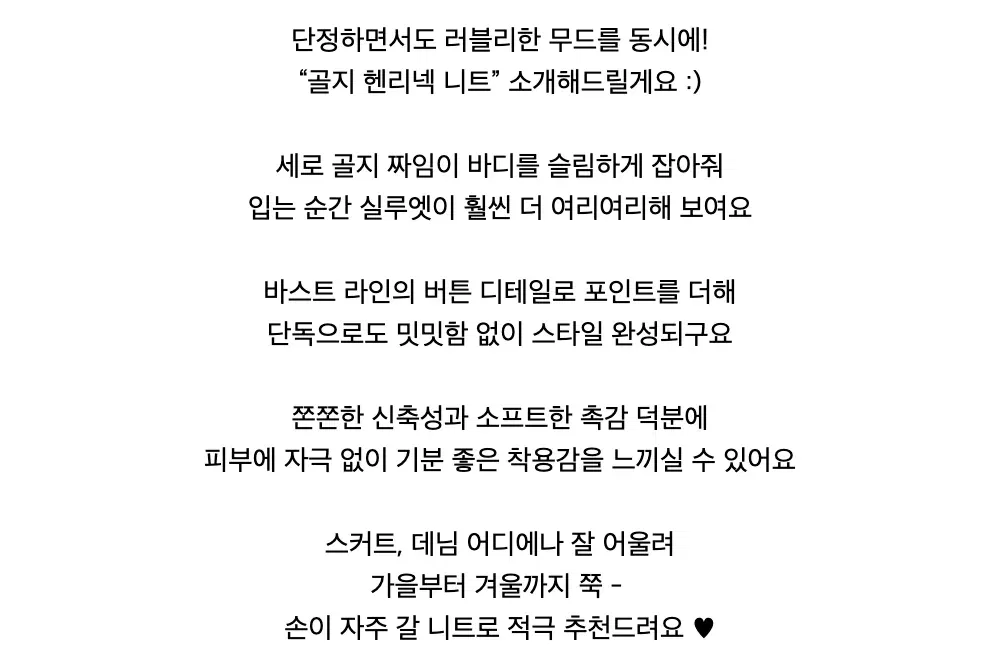 단정하면서도 러블리한 무드를 동시에!
“골지 헨리넥 니트” 소개해드릴게요 :)

세로 골지 짜임이 바디를 슬림하게 잡아줘
입는 순간 실루엣이 훨씬 더 여리여리해 보여요

바스트 라인의 버튼 디테일로 포인트를 더해
단독으로도 밋밋함 없이 스타일 완성되구요

쫀쫀한 신축성과 소프트한 촉감 덕분에
피부에 자극 없이 기분 좋은 착용감을 느끼실 수 있어요

스커트, 데님 어디에나 잘 어울려
가을부터 겨울까지 쭉 -
손이 자주 갈 니트로 적극 추천드려요 ♥